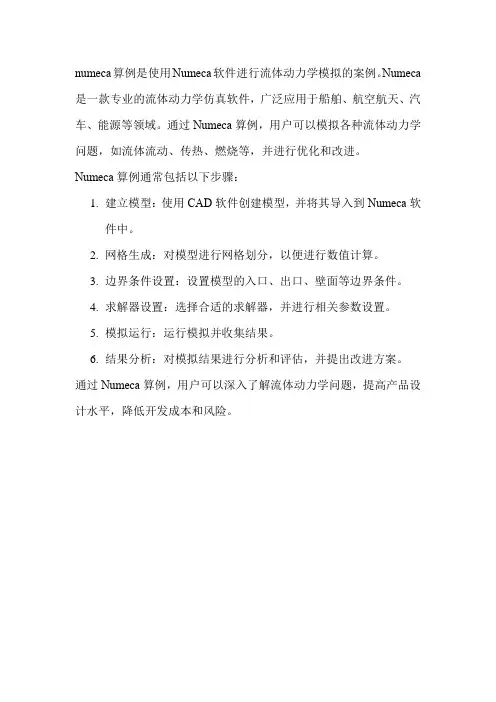 numeca算例是使用Numeca软件进行流体动力学模拟的案例。Numeca是一款专业的流体动力学仿真软件，广泛应用于船舶、航空航天、汽车、能源等领域。通过Numeca算例，用户可以模拟各种流体动力学问题，如流体流动、传热、燃烧等，并进行优化和改进。

Numeca算例通常包括以下步骤：

1. 建立模型：使用CAD软件创建模型，并将其导入到Numeca软件中。
2. 网格生成：对模型进行网格划分，以便进行数值计算。
3. 边界条件设置：设置模型的入口、出口、壁面等边界条件。
4. 求解器设置：选择合适的求解器，并进行相关参数设置。
5. 模拟运行：运行模拟并收集结果。
6. 结果分析：对模拟结果进行分析和评估，并提出改进方案。

通过Numeca算例，用户可以深入了解流体动力学问题，提高产品设计水平，降低开发成本和风险。